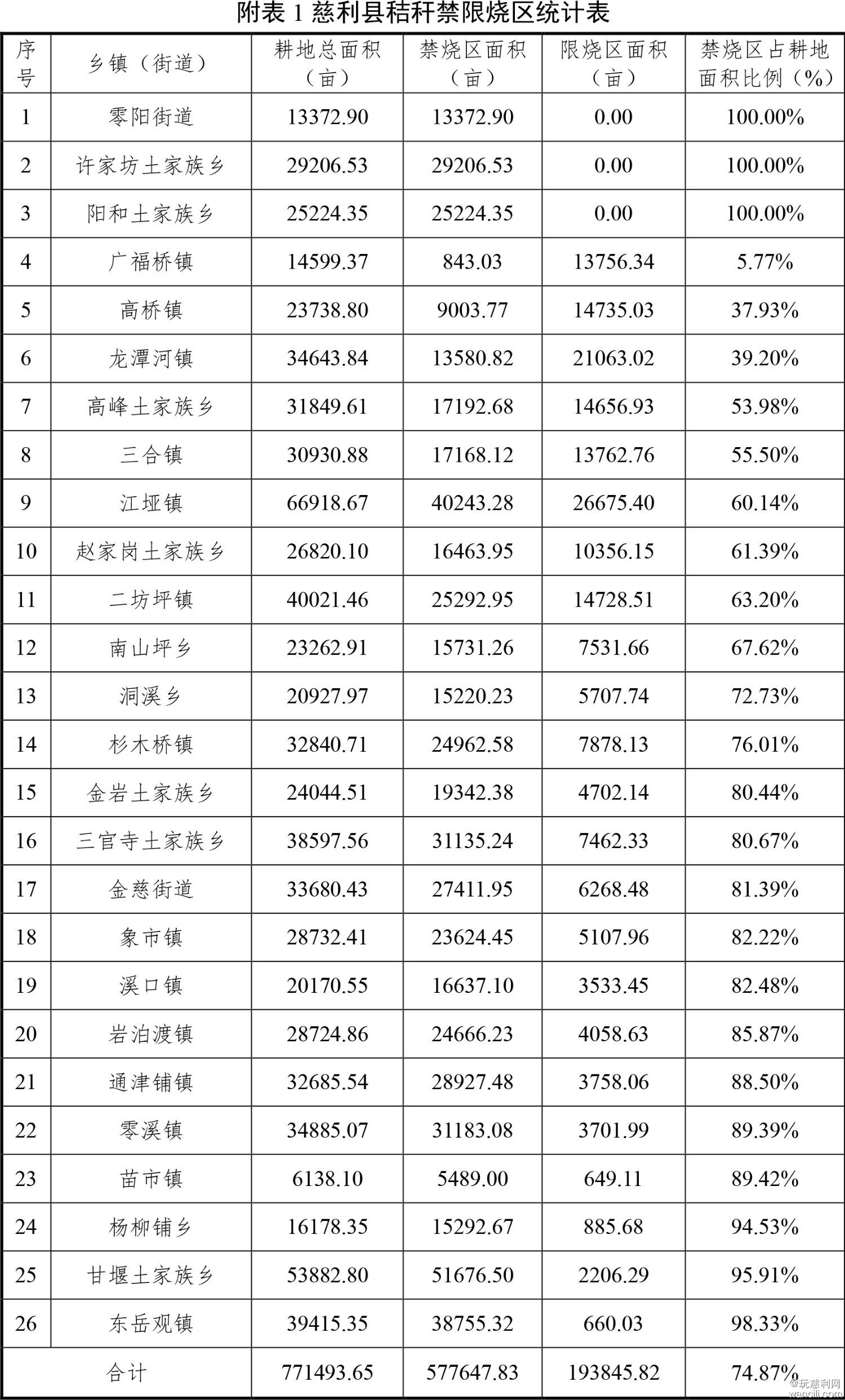 附表 1 慈利县秸秆禁限烧区统计表

| 序号 | 乡镇（街道） | 耕地总面积（亩） | 禁烧区面积（亩） | 限烧区面积（亩） | 禁烧区占耕地面积比例（%） |
|---|---|---|---|---|---|
| 1 | 零阳街道 | 13372.90 | 13372.90 | 0.00 | 100.00% |
| 2 | 许家坊土家族乡 | 29206.53 | 29206.53 | 0.00 | 100.00% |
| 3 | 阳和土家族乡 | 25224.35 | 25224.35 | 0.00 | 100.00% |
| 4 | 广福桥镇 | 14599.37 | 843.03 | 13756.34 | 5.77% |
| 5 | 高桥镇 | 23738.80 | 9003.77 | 14735.03 | 37.93% |
| 6 | 龙潭河镇 | 34643.84 | 13580.82 | 21063.02 | 39.20% |
| 7 | 高峰土家族乡 | 31849.61 | 17192.68 | 14656.93 | 53.98% |
| 8 | 三合镇 | 30930.88 | 17168.12 | 13762.76 | 55.50% |
| 9 | 江垭镇 | 66918.67 | 40243.28 | 26675.40 | 60.14% |
| 10 | 赵家岗土家族乡 | 26820.10 | 16463.95 | 10356.15 | 61.39% |
| 11 | 二坊坪镇 | 40021.46 | 25292.95 | 14728.51 | 63.20% |
| 12 | 南山坪乡 | 23262.91 | 15731.26 | 7531.66 | 67.62% |
| 13 | 洞溪乡 | 20927.97 | 15220.23 | 5707.74 | 72.73% |
| 14 | 杉木桥镇 | 32840.71 | 24962.58 | 7878.13 | 76.01% |
| 15 | 金岩土家族乡 | 24044.51 | 19342.38 | 4702.14 | 80.44% |
| 16 | 三官寺土家族乡 | 38597.56 | 31135.24 | 7462.33 | 80.67% |
| 17 | 金慈街道 | 33680.43 | 27411.95 | 6268.48 | 81.39% |
| 18 | 象市镇 | 28732.41 | 23624.45 | 5107.96 | 82.22% |
| 19 | 溪口镇 | 20170.55 | 16637.10 | 3533.45 | 82.48% |
| 20 | 岩泊渡镇 | 28724.86 | 24666.23 | 4058.63 | 85.87% |
| 21 | 通津铺镇 | 32685.54 | 28927.48 | 3758.06 | 88.50% |
| 22 | 零溪镇 | 34885.07 | 31183.08 | 3701.99 | 89.39% |
| 23 | 苗市镇 | 6138.10 | 5489.00 | 649.11 | 89.42% |
| 24 | 杨柳铺乡 | 16178.35 | 15292.67 | 885.68 | 94.53% |
| 25 | 甘堰土家族乡 | 53882.80 | 51676.50 | 2206.29 | 95.91% |
| 26 | 东岳观镇 | 39415.35 | 38755.32 | 660.03 | 98.33% |
| 合计 | | 771493.65 | 577647.83 | 193845.82 | 74.87% |

@玩慈利网 wancili.com